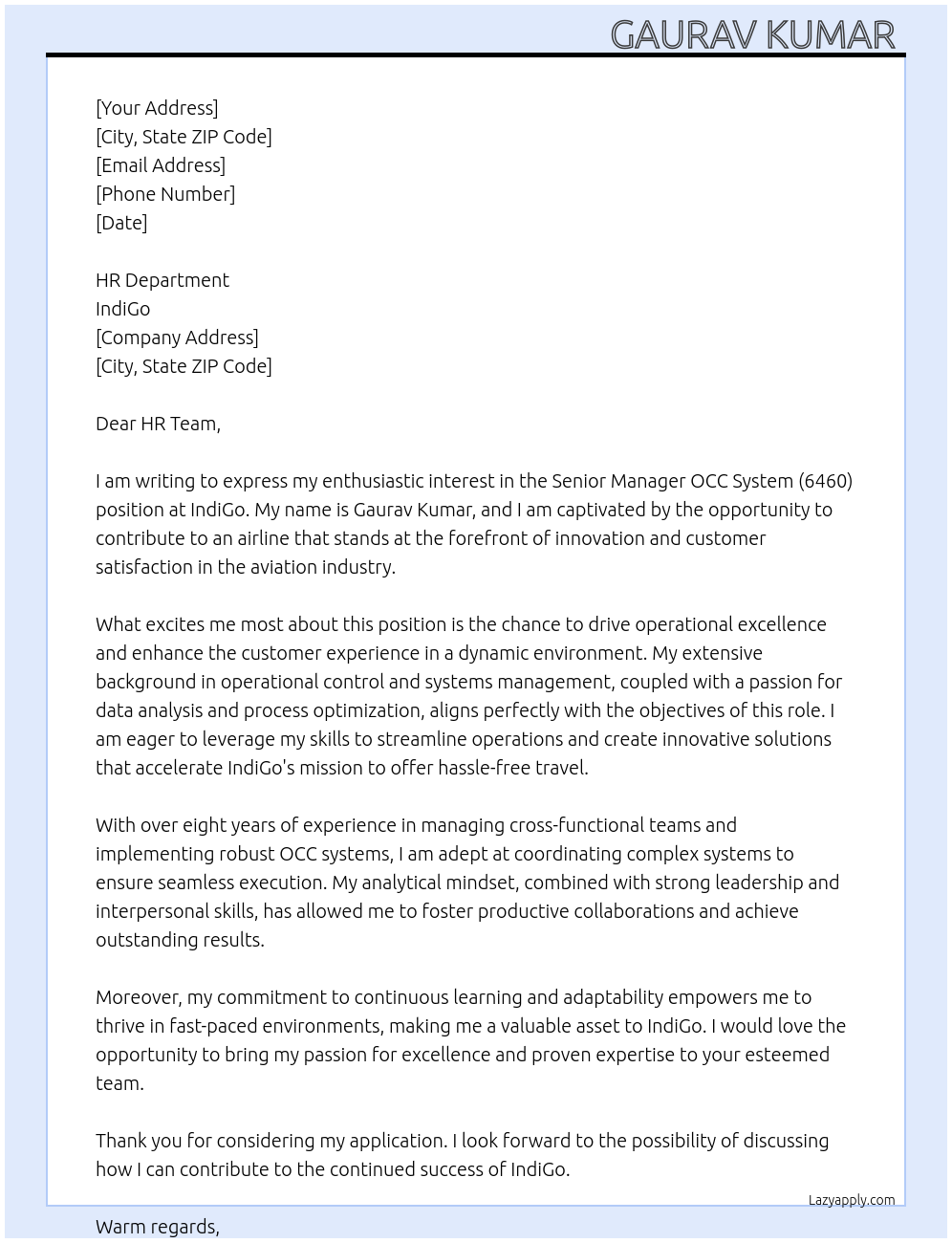 GAURAV KUMAR

[Your Address]
[City, State ZIP Code]
[Email Address]
[Phone Number]
[Date]

HR Department
IndiGo
[Company Address]
[City, State ZIP Code]

Dear HR Team,

I am writing to express my enthusiastic interest in the Senior Manager OCC System (6460) position at IndiGo. My name is Gaurav Kumar, and I am captivated by the opportunity to contribute to an airline that stands at the forefront of innovation and customer satisfaction in the aviation industry.

What excites me most about this position is the chance to drive operational excellence and enhance the customer experience in a dynamic environment. My extensive background in operational control and systems management, coupled with a passion for data analysis and process optimization, aligns perfectly with the objectives of this role. I am eager to leverage my skills to streamline operations and create innovative solutions that accelerate IndiGo's mission to offer hassle-free travel.

With over eight years of experience in managing cross-functional teams and implementing robust OCC systems, I am adept at coordinating complex systems to ensure seamless execution. My analytical mindset, combined with strong leadership and interpersonal skills, has allowed me to foster productive collaborations and achieve outstanding results.

Moreover, my commitment to continuous learning and adaptability empowers me to thrive in fast-paced environments, making me a valuable asset to IndiGo. I would love the opportunity to bring my passion for excellence and proven expertise to your esteemed team.

Thank you for considering my application. I look forward to the possibility of discussing how I can contribute to the continued success of IndiGo.

Lazyapply.com

Warm regards,